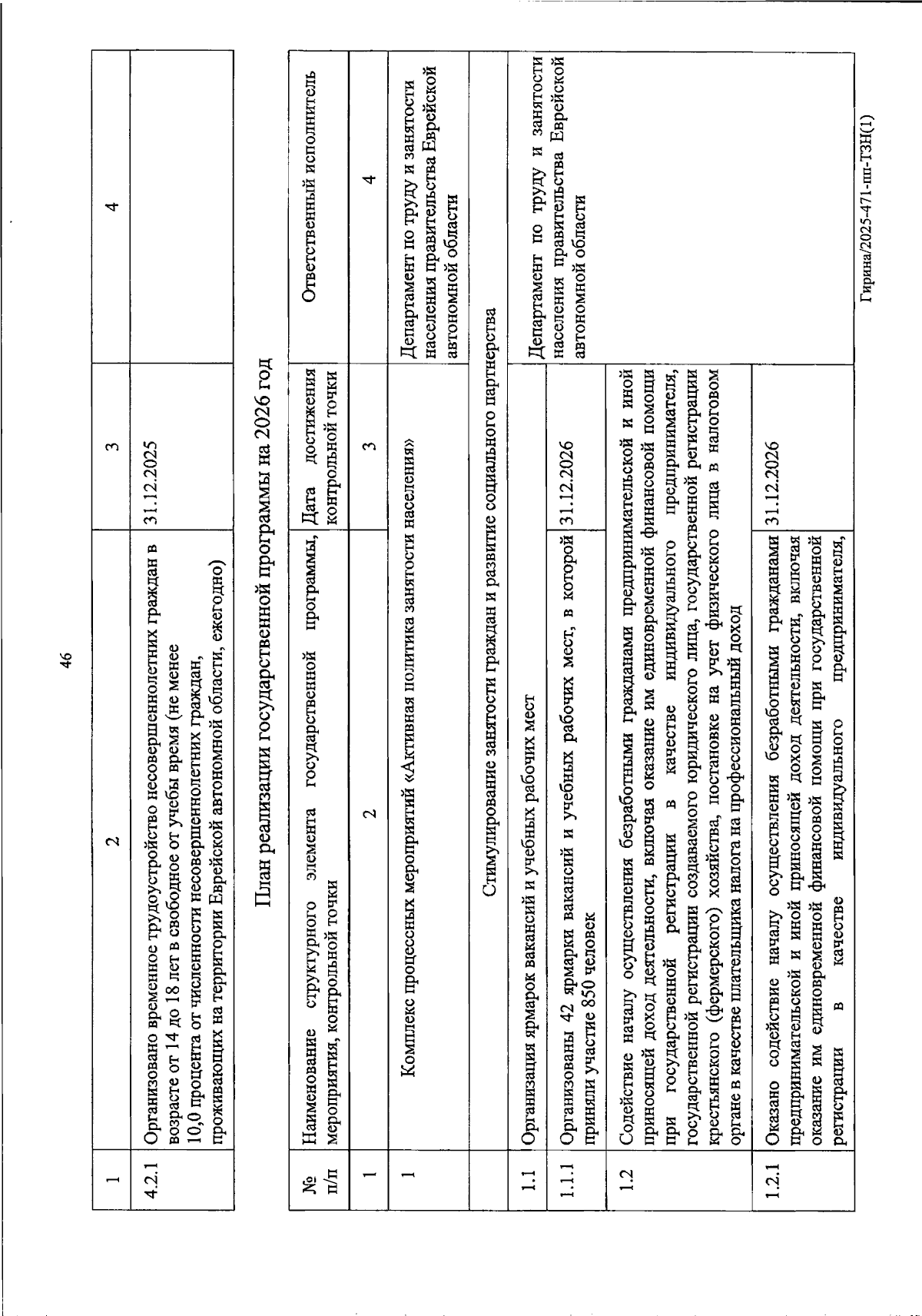 46

| 1 | 2 | 3 | 4 |
|---|---|---|---|
| 4.2.1 | Организовано временное трудоустройство несовершеннолетних граждан в возрасте от 14 до 18 лет в свободное от учебы время (не менее 10,0 процента от численности несовершеннолетних граждан, проживающих на территории Еврейской автономной области, ежегодно) | 31.12.2025 | |

План реализации государственной программы на 2026 год

| № п/п | Наименование структурного элемента государственной программы, мероприятия, контрольной точки | Дата достижения контрольной точки | Ответственный исполнитель |
|---|---|---|---|
| 1 | 2 | 3 | 4 |
| 1 | Комплекс процессных мероприятий «Активная политика занятости населения» | | Департамент по труду и занятости населения правительства Еврейской автономной области |
| | Стимулирование занятости граждан и развитие социального партнерства | | |
| 1.1 | Организация ярмарок вакансий и учебных рабочих мест | | Департамент по труду и занятости населения правительства Еврейской автономной области |
| 1.1.1 | Организованы 42 ярмарки вакансий и учебных рабочих мест, в которой приняли участие 850 человек | 31.12.2026 | |
| 1.2 | Содействие началу осуществления безработными гражданами предпринимательской и иной приносящей доход деятельности, включая оказание им единовременной финансовой помощи при государственной регистрации в качестве индивидуального предпринимателя, государственной регистрации создаваемого юридического лица, государственной регистрации крестьянского (фермерского) хозяйства, постановке на учет физического лица в налоговом органе в качестве плательщика налога на профессиональный доход | | |
| 1.2.1 | Оказано содействие началу осуществления безработными гражданами предпринимательской и иной приносящей доход деятельности, включая оказание им единовременной финансовой помощи при государственной регистрации в качестве индивидуального предпринимателя, | 31.12.2026 | |

Гирина/2025-471-пп-ТЗН(1)